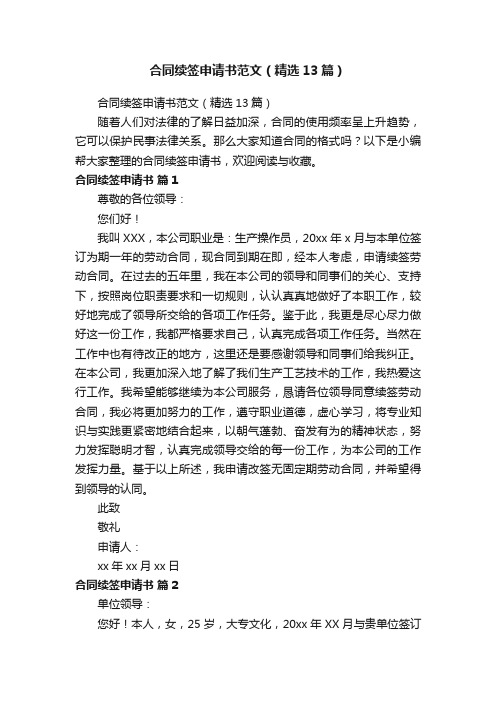 合同续签申请书范文（精选 13 篇）

合同续签申请书范文（精选 13 篇）

随着人们对法律的了解日益加深，合同的使用频率呈上升趋势，它可以保护民事法律关系。那么大家知道合同的格式吗？以下是小编帮大家整理的合同续签申请书，欢迎阅读与收藏。

合同续签申请书 篇 1

尊敬的各位领导：

您们好！

我叫 XXX，本公司职业是：生产操作员，20xx 年 x 月与本单位签订为期一年的劳动合同，现合同到期在即，经本人考虑，申请续签劳动合同。在过去的五年里，我在本公司的领导和同事们的关心、支持下，按照岗位职责要求和一切规则，认认真真地做好了本职工作，较好地完成了领导所交给的各项工作任务。鉴于此，我更是尽心尽力做好这一份工作，我都严格要求自己，认真完成各项工作任务。当然在工作中也有待改正的地方，这里还是要感谢领导和同事们给我纠正。在本公司，我更加深入地了解了我们生产工艺技术的工作，我热爱这行工作。我希望能够继续为本公司服务，恳请各位领导同意续签劳动合同，我必将更加努力的工作，遵守职业道德，虚心学习，将专业知识与实践更紧密地结合起来，以朝气蓬勃、奋发有为的精神状态，努力发挥聪明才智，认真完成领导交给的每一份工作，为本公司的工作发挥力量。基于以上所述，我申请改签无固定期劳动合同，并希望得到领导的认同。

此致

敬礼

申请人：

xx 年 xx 月 xx 日

合同续签申请书 篇 2

单位领导：

您好！本人，女，25 岁，大专文化，20xx 年 XX 月与贵单位签订